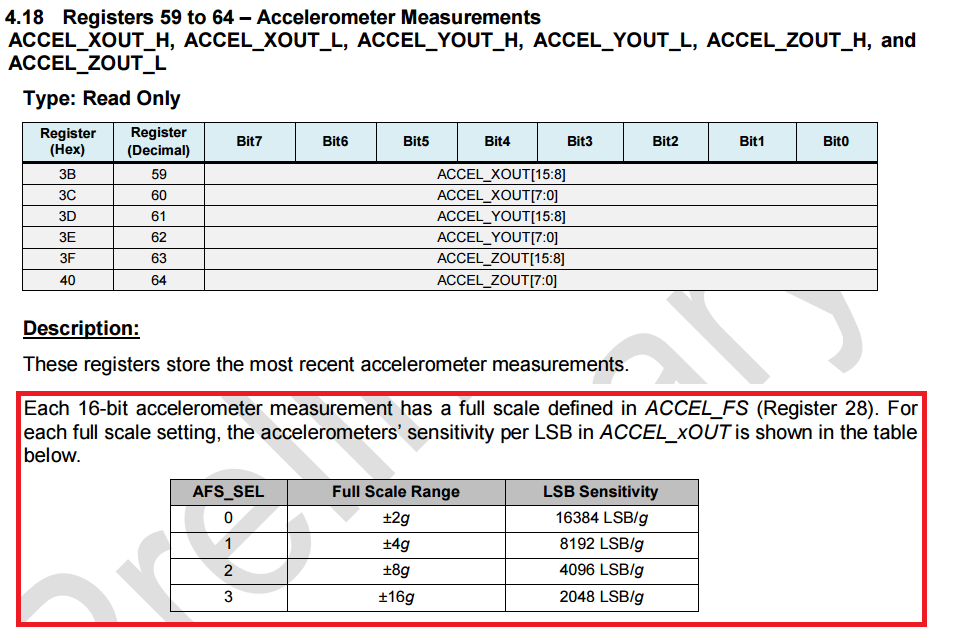 4.18 Registers 59 to 64 – Accelerometer Measurements
ACCEL_XOUT_H, ACCEL_XOUT_L, ACCEL_YOUT_H, ACCEL_YOUT_L, ACCEL_ZOUT_H, and ACCEL_ZOUT_L

Type: Read Only

| Register (Hex) | Register (Decimal) | Bit7 | Bit6 | Bit5 | Bit4 | Bit3 | Bit2 | Bit1 | Bit0 |
|---|---|---|---|---|---|---|---|---|---|
| 3B | 59 | ACCEL_XOUT[15:8] | | | | | | | |
| 3C | 60 | ACCEL_XOUT[7:0] | | | | | | | |
| 3D | 61 | ACCEL_YOUT[15:8] | | | | | | | |
| 3E | 62 | ACCEL_YOUT[7:0] | | | | | | | |
| 3F | 63 | ACCEL_ZOUT[15:8] | | | | | | | |
| 40 | 64 | ACCEL_ZOUT[7:0] | | | | | | | |

Description:

These registers store the most recent accelerometer measurements.

Each 16-bit accelerometer measurement has a full scale defined in ACCEL_FS (Register 28). For each full scale setting, the accelerometers' sensitivity per LSB in ACCEL_xOUT is shown in the table below.

| AFS_SEL | Full Scale Range | LSB Sensitivity |
|---|---|---|
| 0 | ±2g | 16384 LSB/g |
| 1 | ±4g | 8192 LSB/g |
| 2 | ±8g | 4096 LSB/g |
| 3 | ±16g | 2048 LSB/g |

Preliminary